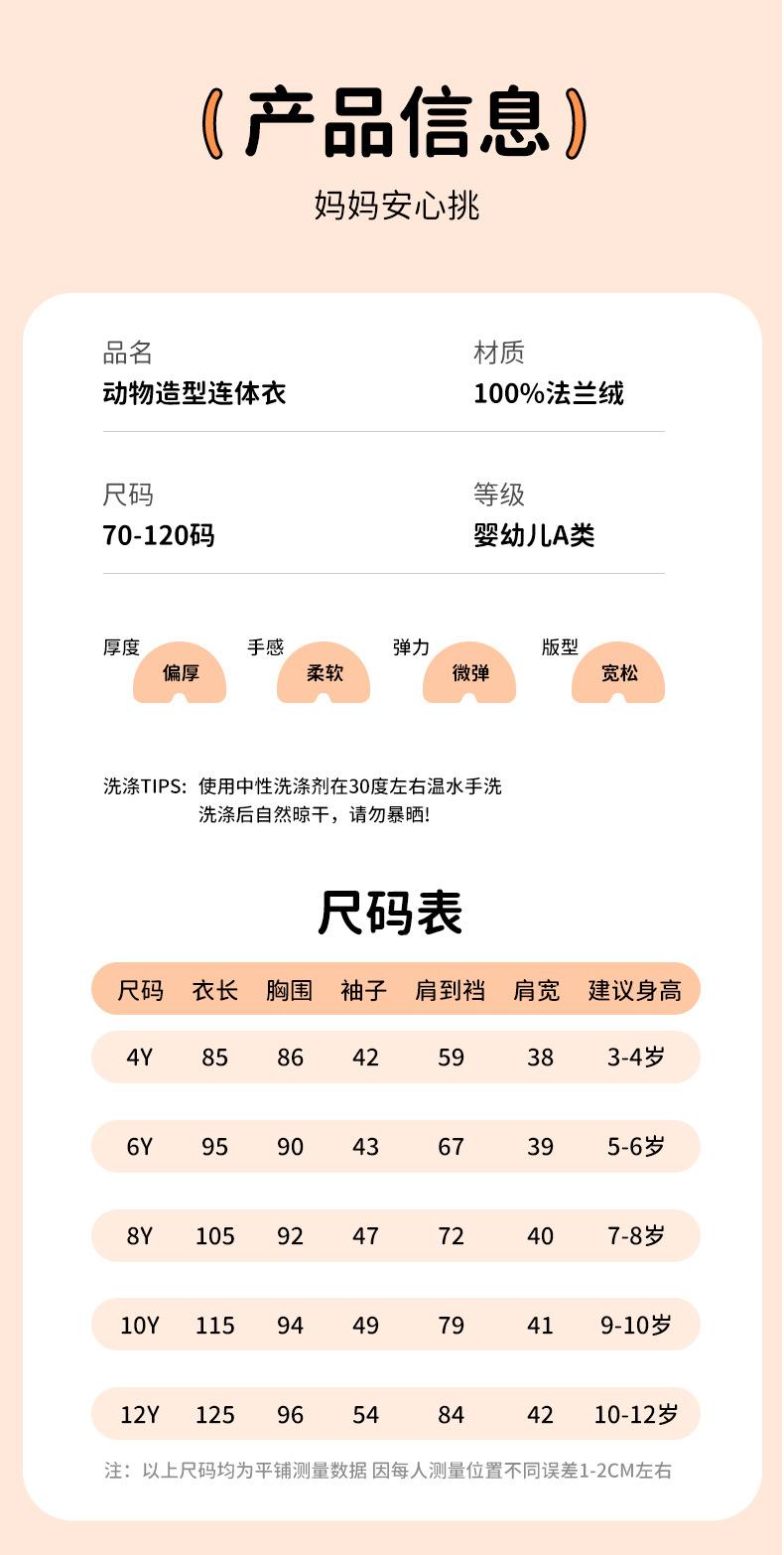 产品信息

妈妈安心挑

品名
动物造型连体衣

材质
100%法兰绒

尺码
70-120码

等级
婴幼儿A类

厚度 偏厚
手感 柔软
弹力 微弹
版型 宽松

洗涤TIPS: 使用中性洗涤剂在30度左右温水手洗
洗涤后自然晾干，请勿暴晒!

尺码表

| 尺码 | 衣长 | 胸围 | 袖子 | 肩到裆 | 肩宽 | 建议身高 |
|---|---|---|---|---|---|---|
| 4Y | 85 | 86 | 42 | 59 | 38 | 3-4岁 |
| 6Y | 95 | 90 | 43 | 67 | 39 | 5-6岁 |
| 8Y | 105 | 92 | 47 | 72 | 40 | 7-8岁 |
| 10Y | 115 | 94 | 49 | 79 | 41 | 9-10岁 |
| 12Y | 125 | 96 | 54 | 84 | 42 | 10-12岁 |

注：以上尺码均为平铺测量数据 因每人测量位置不同误差1-2CM左右